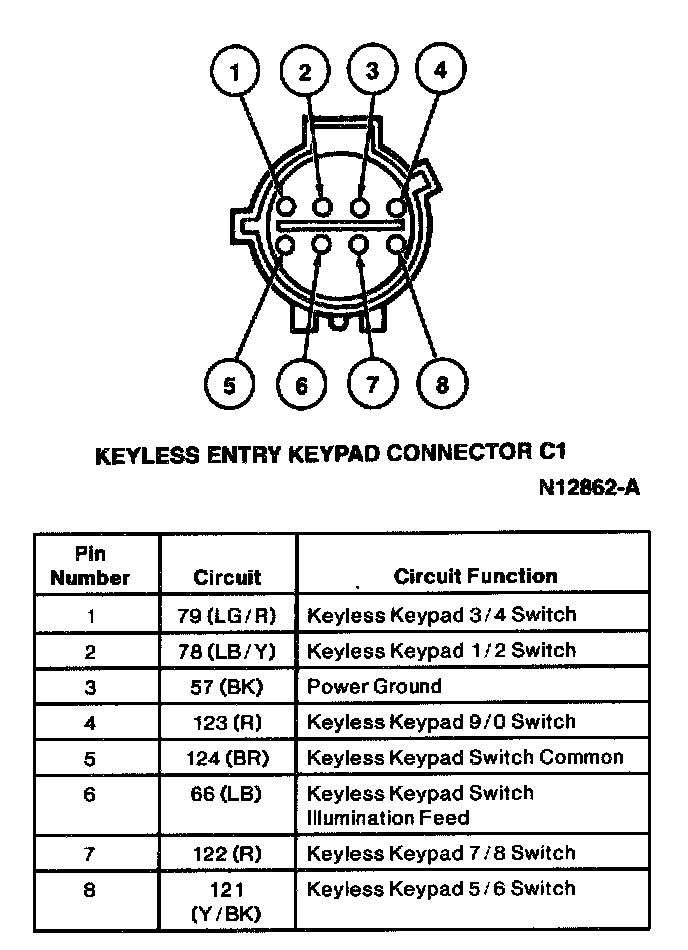 1 2 3 4

5 6 7 8

KEYLESS ENTRY KEYPAD CONNECTOR C1

N12862-A

| Pin Number | Circuit | Circuit Function |
|---|---|---|
| 1 | 79 (LG/R) | Keyless Keypad 3/4 Switch |
| 2 | 78 (LB/Y) | Keyless Keypad 1/2 Switch |
| 3 | 57 (BK) | Power Ground |
| 4 | 123 (R) | Keyless Keypad 9/0 Switch |
| 5 | 124 (BR) | Keyless Keypad Switch Common |
| 6 | 66 (LB) | Keyless Keypad Switch Illumination Feed |
| 7 | 122 (R) | Keyless Keypad 7/8 Switch |
| 8 | 121 (Y/BK) | Keyless Keypad 5/6 Switch |